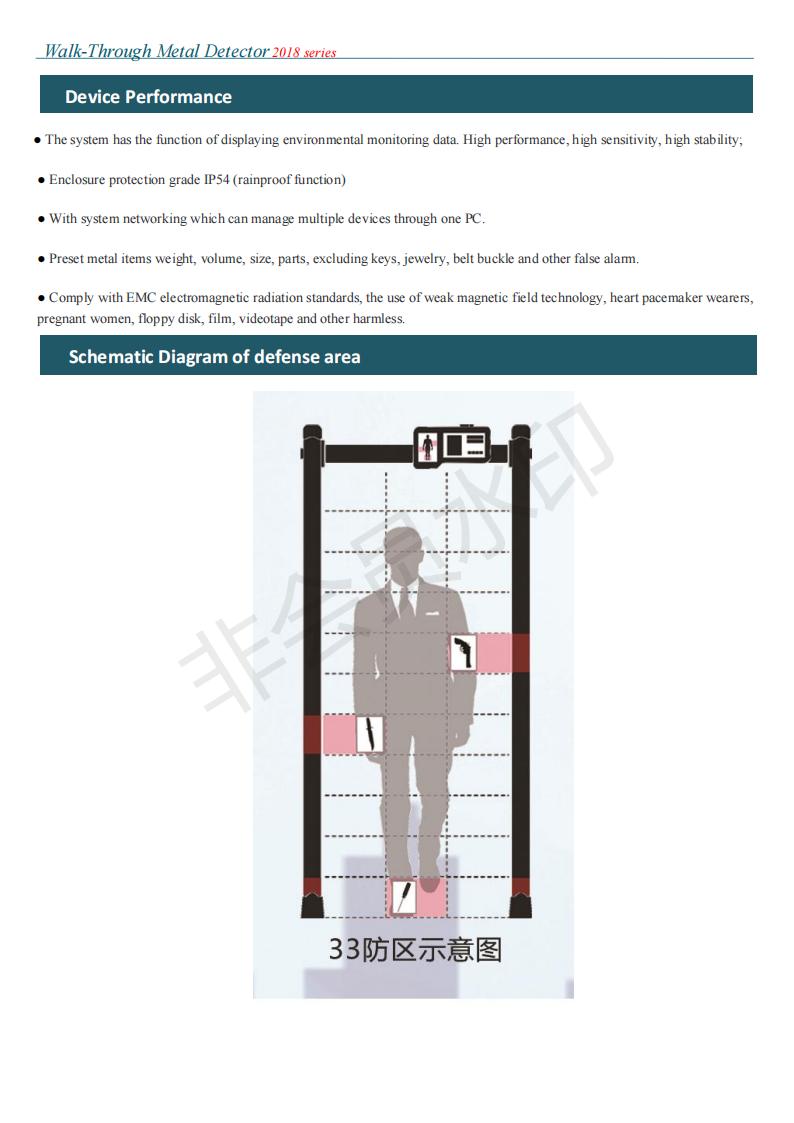 Walk-Through Metal Detector 2018 series

Device Performance

● The system has the function of displaying environmental monitoring data. High performance, high sensitivity, high stability;

● Enclosure protection grade IP54 (rainproof function)

● With system networking which can manage multiple devices through one PC.

● Preset metal items weight, volume, size, parts, excluding keys, jewelry, belt buckle and other false alarm.

● Comply with EMC electromagnetic radiation standards, the use of weak magnetic field technology, heart pacemaker wearers, pregnant women, floppy disk, film, videotape and other harmless.

Schematic Diagram of defense area

非会员水印

33防区示意图